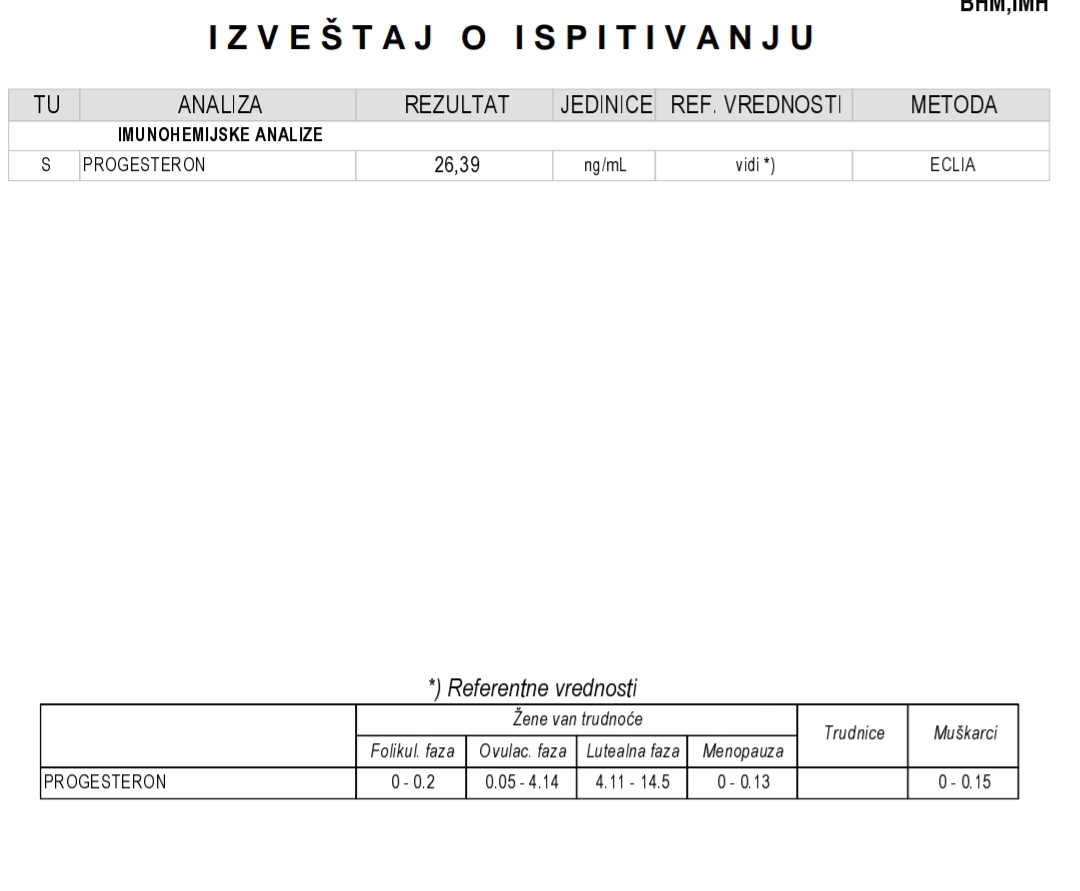 BHM,IMH

IZVEŠTAJ O ISPITIVANJU

| TU | ANALIZA | REZULTAT | JEDINICE | REF. VREDNOSTI | METODA |
|---|---|---|---|---|---|
| | IMUNOHEMIJSKE ANALIZE | | | | |
| S | PROGESTERON | 26,39 | ng/mL | vidi *) | ECLIA |

*) Referentne vrednosti

| | Žene van trudnoće | | | | Trudnice | Muškarci |
|---|---|---|---|---|---|---|
| | Folikul. faza | Ovulac. faza | Lutealna faza | Menopauza | | |
| PROGESTERON | 0 - 0.2 | 0.05 - 4.14 | 4.11 - 14.5 | 0 - 0.13 | | 0 - 0.15 |